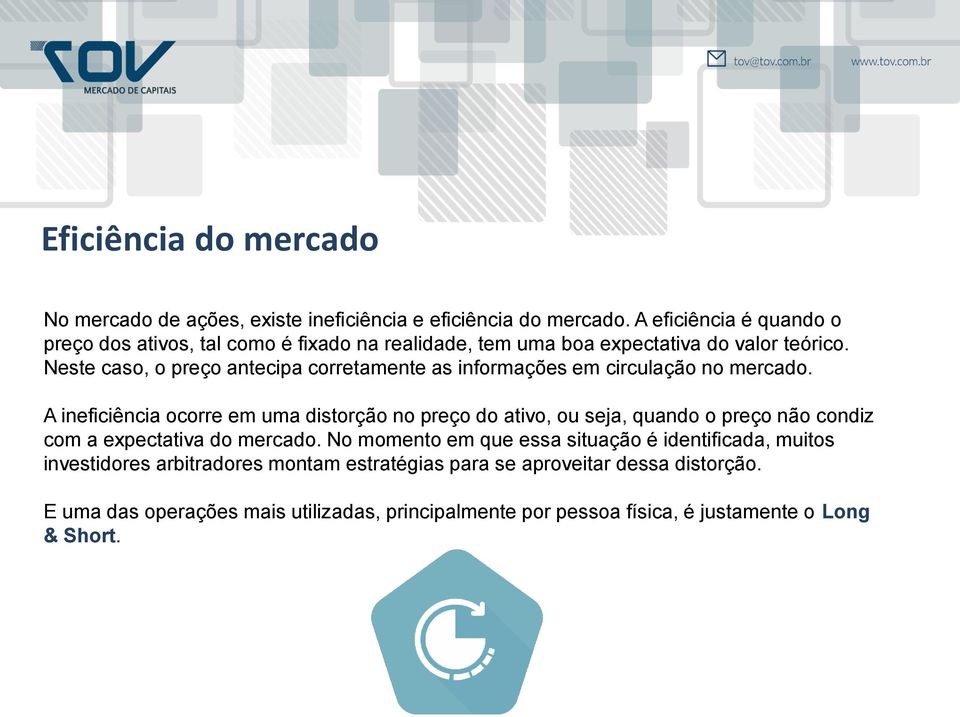 TOV
MERCADO DE CAPITAIS

tov@tov.com.br www.tov.com.br

Eficiência do mercado

No mercado de ações, existe ineficiência e eficiência do mercado. A eficiência é quando o preço dos ativos, tal como é fixado na realidade, tem uma boa expectativa do valor teórico. Neste caso, o preço antecipa corretamente as informações em circulação no mercado.

A ineficiência ocorre em uma distorção no preço do ativo, ou seja, quando o preço não condiz com a expectativa do mercado. No momento em que essa situação é identificada, muitos investidores arbitradores montam estratégias para se aproveitar dessa distorção.

E uma das operações mais utilizadas, principalmente por pessoa física, é justamente o Long & Short.